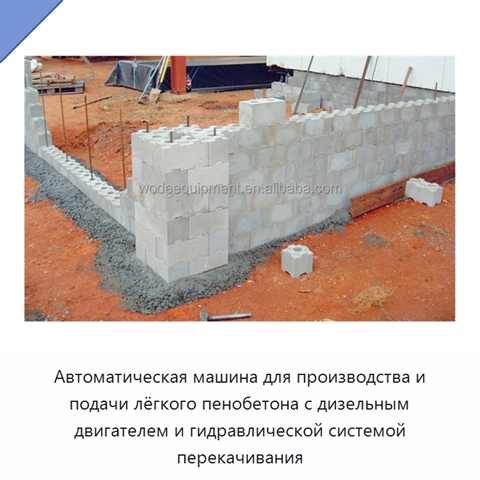 wodeequipment.en.alibaba.com

Автоматическая машина для производства и подачи лёгкого пенобетона с дизельным двигателем и гидравлической системой перекачивания